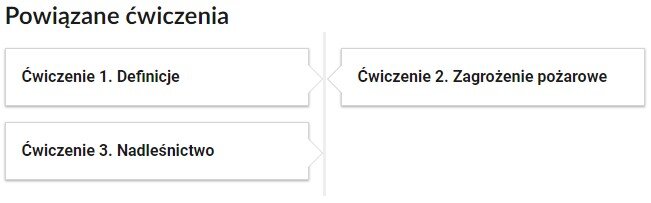 Powiązane ćwiczenia

Ćwiczenie 1. Definicje

Ćwiczenie 2. Zagrożenie pożarowe

Ćwiczenie 3. Nadleśnictwo